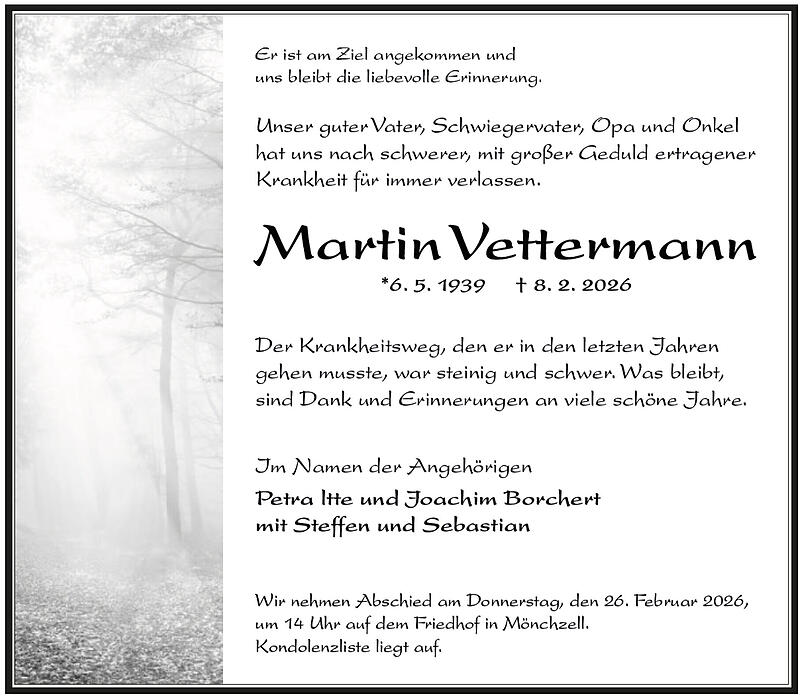 Er ist am Ziel angekommen und uns bleibt die liebevolle Erinnerung.

Unser guter Vater, Schwiegervater, Opa und Onkel hat uns nach schwerer, mit großer Geduld ertragener Krankheit für immer verlassen.

Martin Vettermann

*6. 5. 1939 † 8. 2. 2026

Der Krankheitsweg, den er in den letzten Jahren gehen musste, war steinig und schwer. Was bleibt, sind Dank und Erinnerungen an viele schöne Jahre.

Im Namen der Angehörigen

Petra Itte und Joachim Borchert
mit Steffen und Sebastian

Wir nehmen Abschied am Donnerstag, den 26. Februar 2026, um 14 Uhr auf dem Friedhof in Mönchzell.
Kondolenzliste liegt auf.